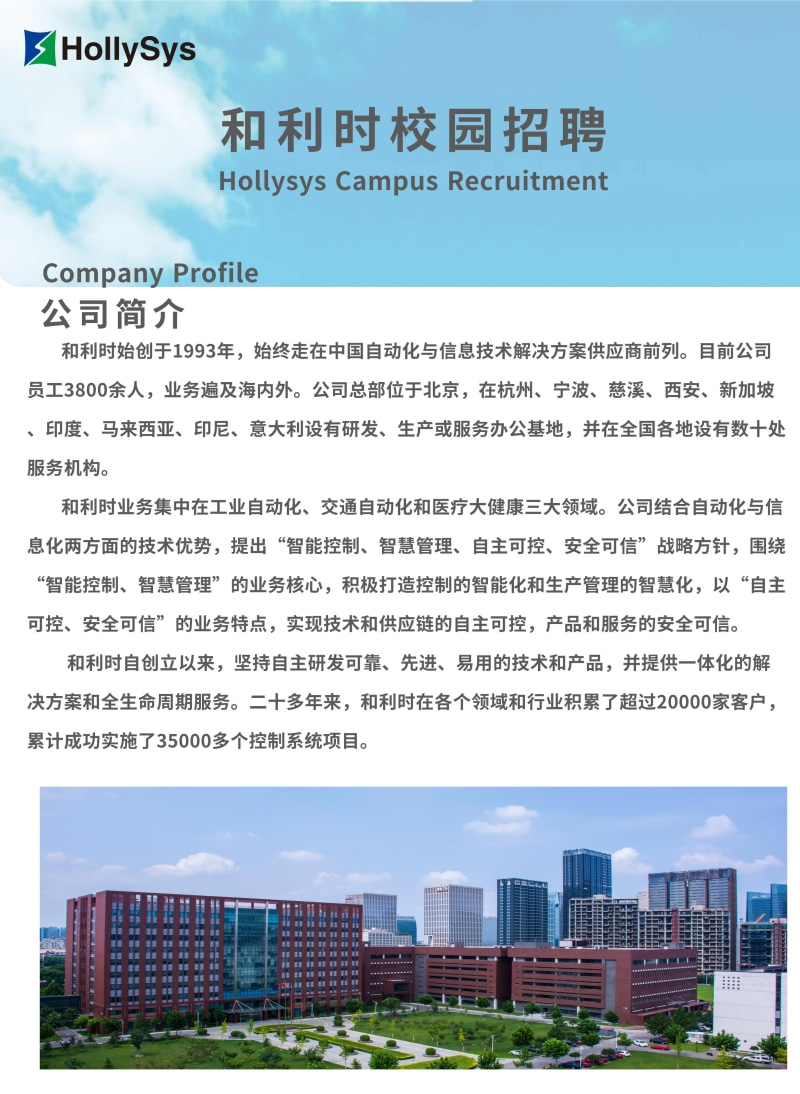 HollySys

和利时校园招聘

Hollysys Campus Recruitment

Company Profile

公司简介

和利时始创于1993年，始终走在中国自动化与信息技术解决方案供应商前列。目前公司员工3800余人，业务遍及海内外。公司总部位于北京，在杭州、宁波、慈溪、西安、新加坡、印度、马来西亚、印尼、意大利设有研发、生产或服务办公基地，并在全国各地设有数十处服务机构。

和利时业务集中在工业自动化、交通自动化和医疗大健康三大领域。公司结合自动化与信息化两方面的技术优势，提出“智能控制、智慧管理、自主可控、安全可信”战略方针，围绕“智能控制、智慧管理”的业务核心，积极打造控制的智能化和生产管理的智慧化，以“自主可控、安全可信”的业务特点，实现技术和供应链的自主可控，产品和服务的安全可信。

和利时自创立以来，坚持自主研发可靠、先进、易用的技术和产品，并提供一体化的解决方案和全生命周期服务。二十多年来，和利时在各个领域和行业积累了超过20000家客户，累计成功实施了35000多个控制系统项目。